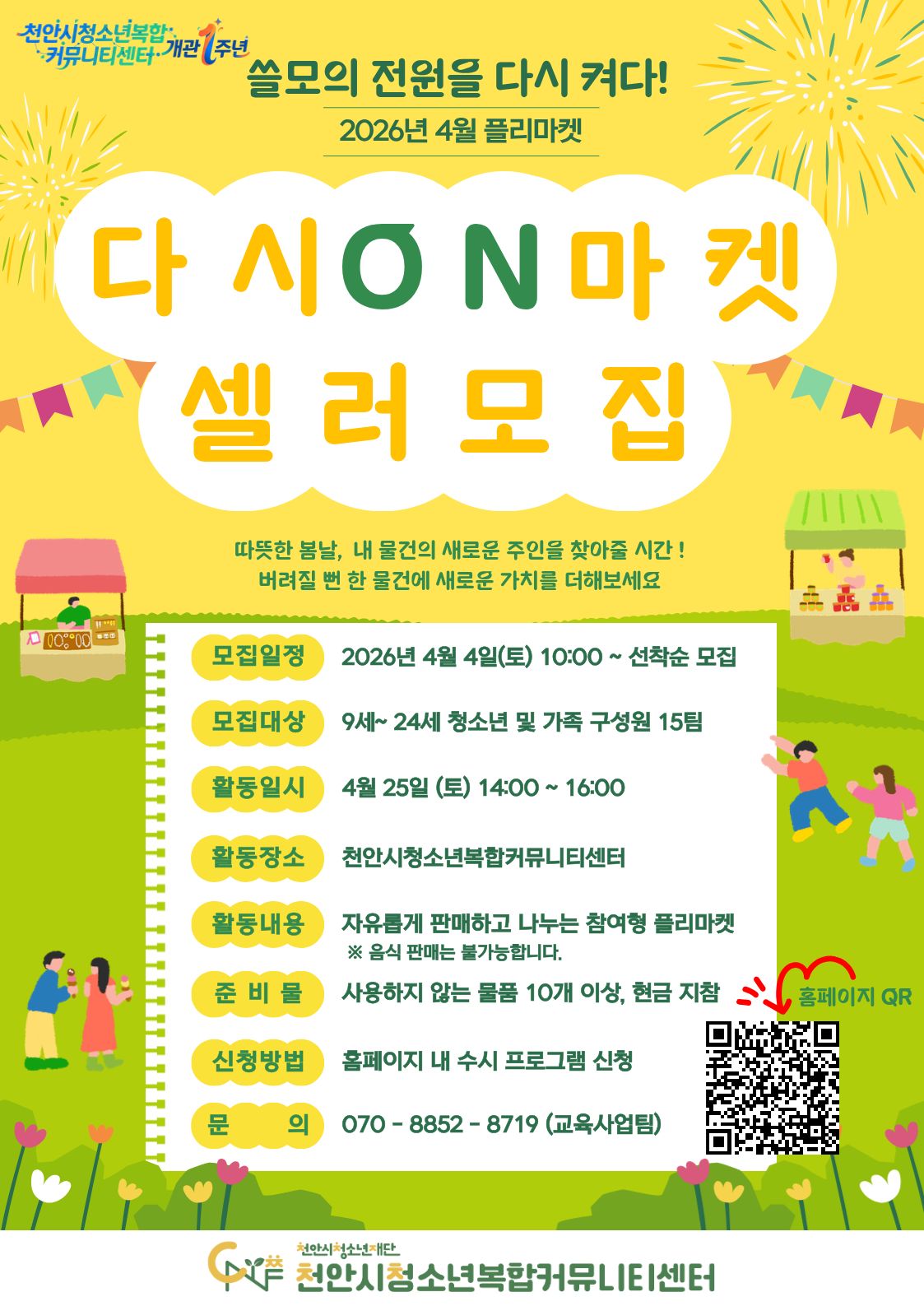 천안시청소년복합 커뮤니티센터 개관 1주년

쓸모의 전원을 다시 켜다!

2026년 4월 플리마켓

다시ON마켓 셀러모집

따뜻한 봄날, 내 물건의 새로운 주인을 찾아줄 시간 !
버려질 뻔 한 물건에 새로운 가치를 더해보세요

모집일정 2026년 4월 4일(토) 10:00 ~ 선착순 모집

모집대상 9세~ 24세 청소년 및 가족 구성원 15팀

활동일시 4월 25일 (토) 14:00 ~ 16:00

활동장소 천안시청소년복합커뮤니티센터

활동내용 자유롭게 판매하고 나누는 참여형 플리마켓
※ 음식 판매는 불가능합니다.

준 비 물 사용하지 않는 물품 10개 이상, 현금 지참

신청방법 홈페이지 내 수시 프로그램 신청

문 의 070 - 8852 - 8719 (교육사업팀)

홈페이지 QR

천안시청소년재단
천안시청소년복합커뮤니티센터